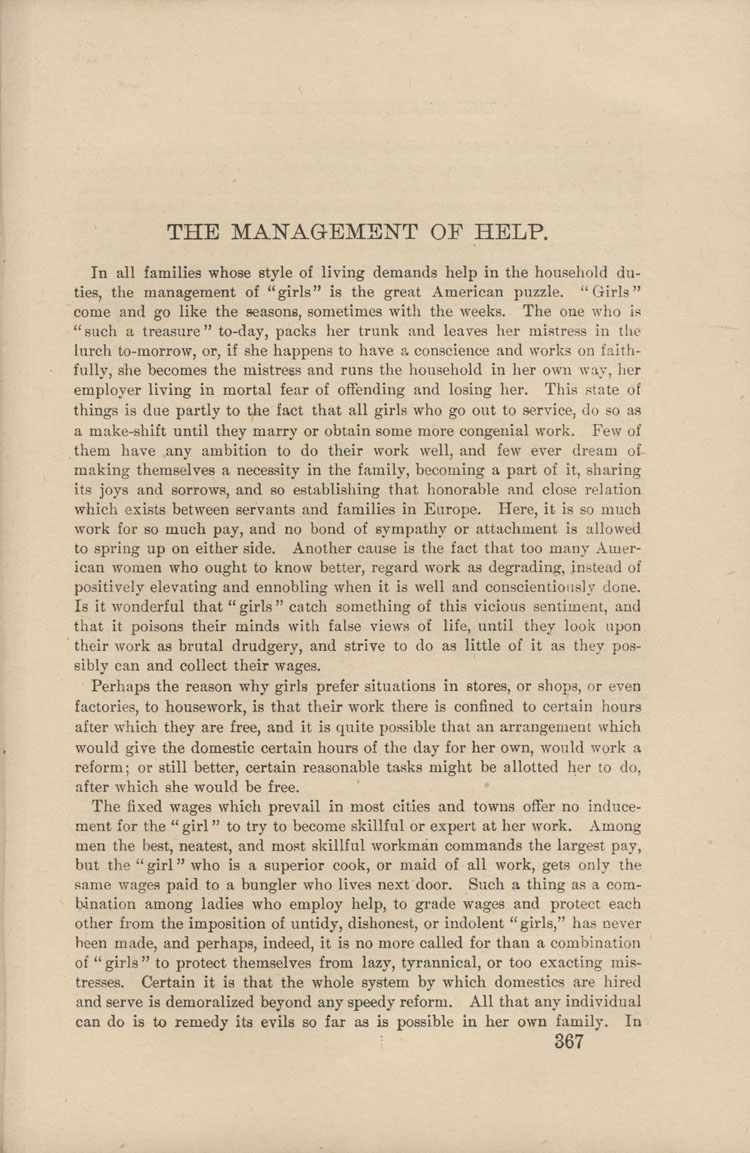 THE MANAGEMENT OF HELP.

In all families whose style of living demands help in the household duties, the management of "girls" is the great American puzzle. "Girls" come and go like the seasons, sometimes with the weeks. The one who is "such a treasure" to-day, packs her trunk and leaves her mistress in the lurch to-morrow, or, if she happens to have a conscience and works on faithfully, she becomes the mistress and runs the household in her own way, her employer living in mortal fear of offending and losing her. This state of things is due partly to the fact that all girls who go out to service, do so as a make-shift until they marry or obtain some more congenial work. Few of them have any ambition to do their work well, and few ever dream of making themselves a necessity in the family, becoming a part of it, sharing its joys and sorrows, and so establishing that honorable and close relation which exists between servants and families in Europe. Here, it is so much work for so much pay, and no bond of sympathy or attachment is allowed to spring up on either side. Another cause is the fact that too many American women who ought to know better, regard work as degrading, instead of positively elevating and ennobling when it is well and conscientiously done. Is it wonderful that "girls" catch something of this vicious sentiment, and that it poisons their minds with false views of life, until they look upon their work as brutal drudgery, and strive to do as little of it as they possibly can and collect their wages.

Perhaps the reason why girls prefer situations in stores, or shops, or even factories, to housework, is that their work there is confined to certain hours after which they are free, and it is quite possible that an arrangement which would give the domestic certain hours of the day for her own, would work a reform; or still better, certain reasonable tasks might be allotted her to do, after which she would be free.

The fixed wages which prevail in most cities and towns offer no inducement for the "girl" to try to become skillful or expert at her work. Among men the best, neatest, and most skillful workman commands the largest pay, but the "girl" who is a superior cook, or maid of all work, gets only the same wages paid to a bungler who lives next door. Such a thing as a combination among ladies who employ help, to grade wages and protect each other from the imposition of untidy, dishonest, or indolent "girls," has never been made, and perhaps, indeed, it is no more called for than a combination of "girls" to protect themselves from lazy, tyrannical, or too exacting mistresses. Certain it is that the whole system by which domestics are hired and serve is demoralized beyond any speedy reform. All that any individual can do is to remedy its evils so far as is possible in her own family. In

367